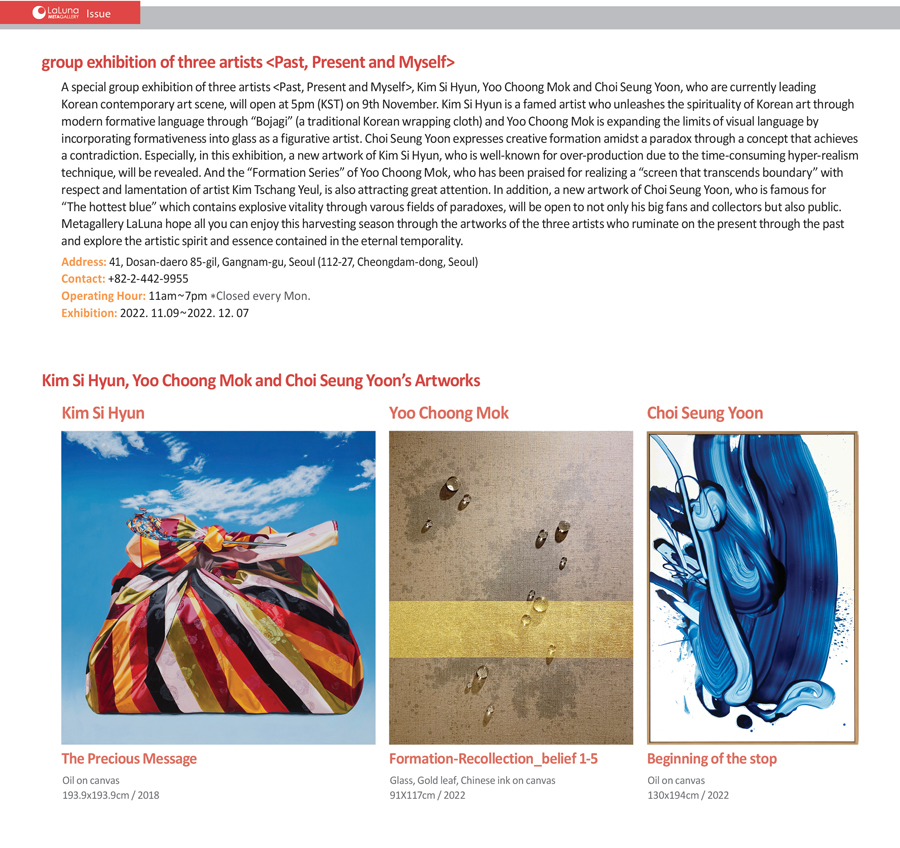 LaLuna METAGALLERY Issue

group exhibition of three artists <Past, Present and Myself>

A special group exhibition of three artists <Past, Present and Myself>, Kim Si Hyun, Yoo Choong Mok and Choi Seung Yoon, who are currently leading Korean contemporary art scene, will open at 5pm (KST) on 9th November. Kim Si Hyun is a famed artist who unleashes the spirituality of Korean art through modern formative language through "Bojagi" (a traditional Korean wrapping cloth) and Yoo Choong Mok is expanding the limits of visual language by incorporating formativeness into glass as a figurative artist. Choi Seung Yoon expresses creative formation amidst a paradox through a concept that achieves a contradiction. Especially, in this exhibition, a new artwork of Kim Si Hyun, who is well-known for over-production due to the time-consuming hyper-realism technique, will be revealed. And the "Formation Series" of Yoo Choong Mok, who has been praised for realizing a "screen that transcends boundary" with respect and lamentation of artist Kim Tschang Yeul, is also attracting great attention. In addition, a new artwork of Choi Seung Yoon, who is famous for "The hottest blue" which contains explosive vitality through varous fields of paradoxes, will be open to not only his big fans and collectors but also public. Metagallery LaLuna hope all you can enjoy this harvesting season through the artworks of the three artists who ruminate on the present through the past and explore the artistic spirit and essence contained in the eternal temporality.

Address: 41, Dosan-daero 85-gil, Gangnam-gu, Seoul (112-27, Cheongdam-dong, Seoul)
Contact: +82-2-442-9955
Operating Hour: 11am~7pm *Closed every Mon.
Exhibition: 2022. 11.09~2022. 12. 07

Kim Si Hyun, Yoo Choong Mok and Choi Seung Yoon's Artworks

Kim Si Hyun

The Precious Message
Oil on canvas
193.9x193.9cm / 2018

Yoo Choong Mok

Formation-Recollection_belief 1-5
Glass, Gold leaf, Chinese ink on canvas
91X117cm / 2022

Choi Seung Yoon

Beginning of the stop
Oil on canvas
130x194cm / 2022